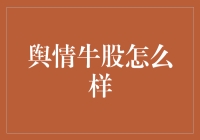 舆情牛股怎么样